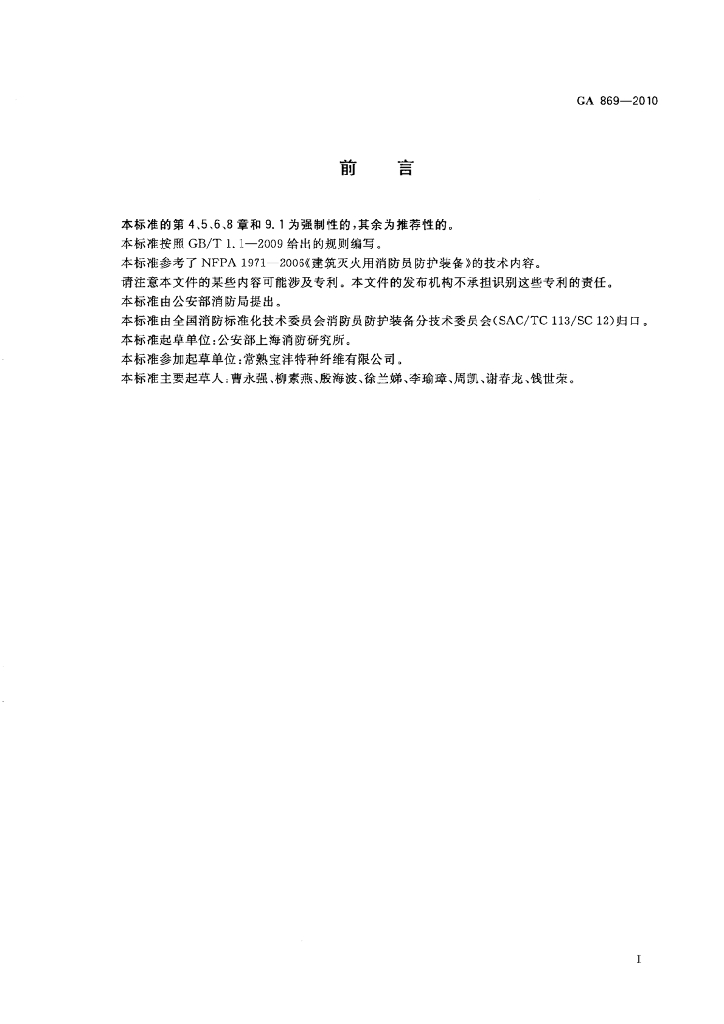 GA 869—2010

前　言

本标准的第4、5、6、8章和9.1为强制性的，其余为推荐性的。

本标准按照GB/T 1.1—2009给出的规则编写。

本标准参考了NFPA 1971—2005《建筑灭火用消防员防护装备》的技术内容。

请注意本文件的某些内容可能涉及专利。本文件的发布机构不承担识别这些专利的责任。

本标准由公安部消防局提出。

本标准由全国消防标准化技术委员会消防员防护装备分技术委员会(SAC/TC 113/SC 12)归口。

本标准起草单位：公安部上海消防研究所。

本标准参加起草单位：常熟宝沣特种纤维有限公司。

本标准主要起草人：曹永强、柳素燕、殷海波、徐兰娣、李瑜璋、周凯、谢春龙、钱世荣。

I